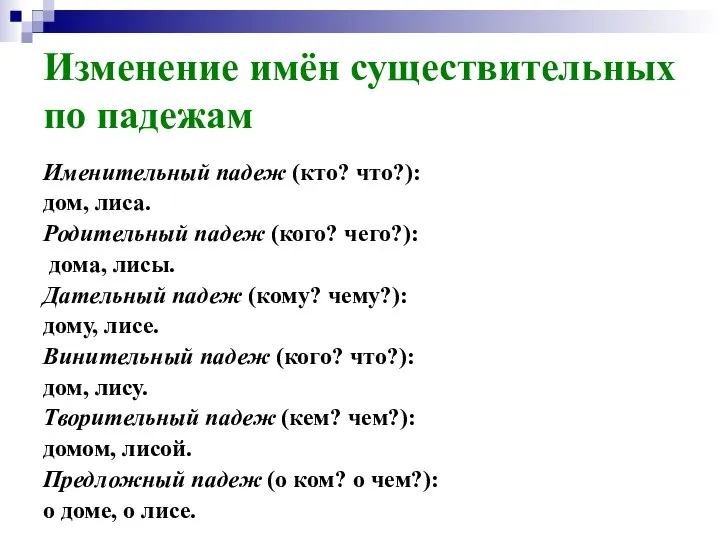 Изменение имён существительных по падежам

Именительный падеж (кто? что?):
дом, лиса.
Родительный падеж (кого? чего?):
дома, лисы.
Дательный падеж (кому? чему?):
дому, лисе.
Винительный падеж (кого? что?):
дом, лису.
Творительный падеж (кем? чем?):
домом, лисой.
Предложный падеж (о ком? о чем?):
о доме, о лисе.